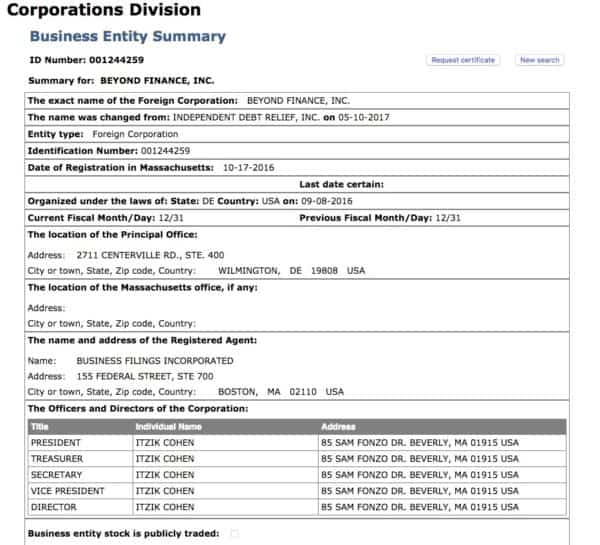 Corporations Division

Business Entity Summary

ID Number: 001244259

Request certificate

New search

Summary for: BEYOND FINANCE, INC.

The exact name of the Foreign Corporation: BEYOND FINANCE, INC.

The name was changed from: INDEPENDENT DEBT RELIEF, INC. on 05-10-2017

Entity type: Foreign Corporation

Identification Number: 001244259

Date of Registration in Massachusetts: 10-17-2016

Last date certain:

Organized under the laws of: State: DE Country: USA on: 09-08-2016

Current Fiscal Month/Day: 12/31

Previous Fiscal Month/Day: 12/31

The location of the Principal Office:

Address: 2711 CENTERVILLE RD., STE. 400

City or town, State, Zip code, Country: WILMINGTON, DE 19808 USA

The location of the Massachusetts office, if any:

Address:

City or town, State, Zip code, Country:

The name and address of the Registered Agent:

Name: BUSINESS FILINGS INCORPORATED

Address: 155 FEDERAL STREET, STE 700

City or town, State, Zip code, Country: BOSTON, MA 02110 USA

The Officers and Directors of the Corporation:

| Title | Individual Name | Address |
|---|---|---|
| PRESIDENT | ITZIK COHEN | 85 SAM FONZO DR. BEVERLY, MA 01915 USA |
| TREASURER | ITZIK COHEN | 85 SAM FONZO DR. BEVERLY, MA 01915 USA |
| SECRETARY | ITZIK COHEN | 85 SAM FONZO DR. BEVERLY, MA 01915 USA |
| VICE PRESIDENT | ITZIK COHEN | 85 SAM FONZO DR. BEVERLY, MA 01915 USA |
| DIRECTOR | ITZIK COHEN | 85 SAM FONZO DR. BEVERLY, MA 01915 USA |

Business entity stock is publicly traded: